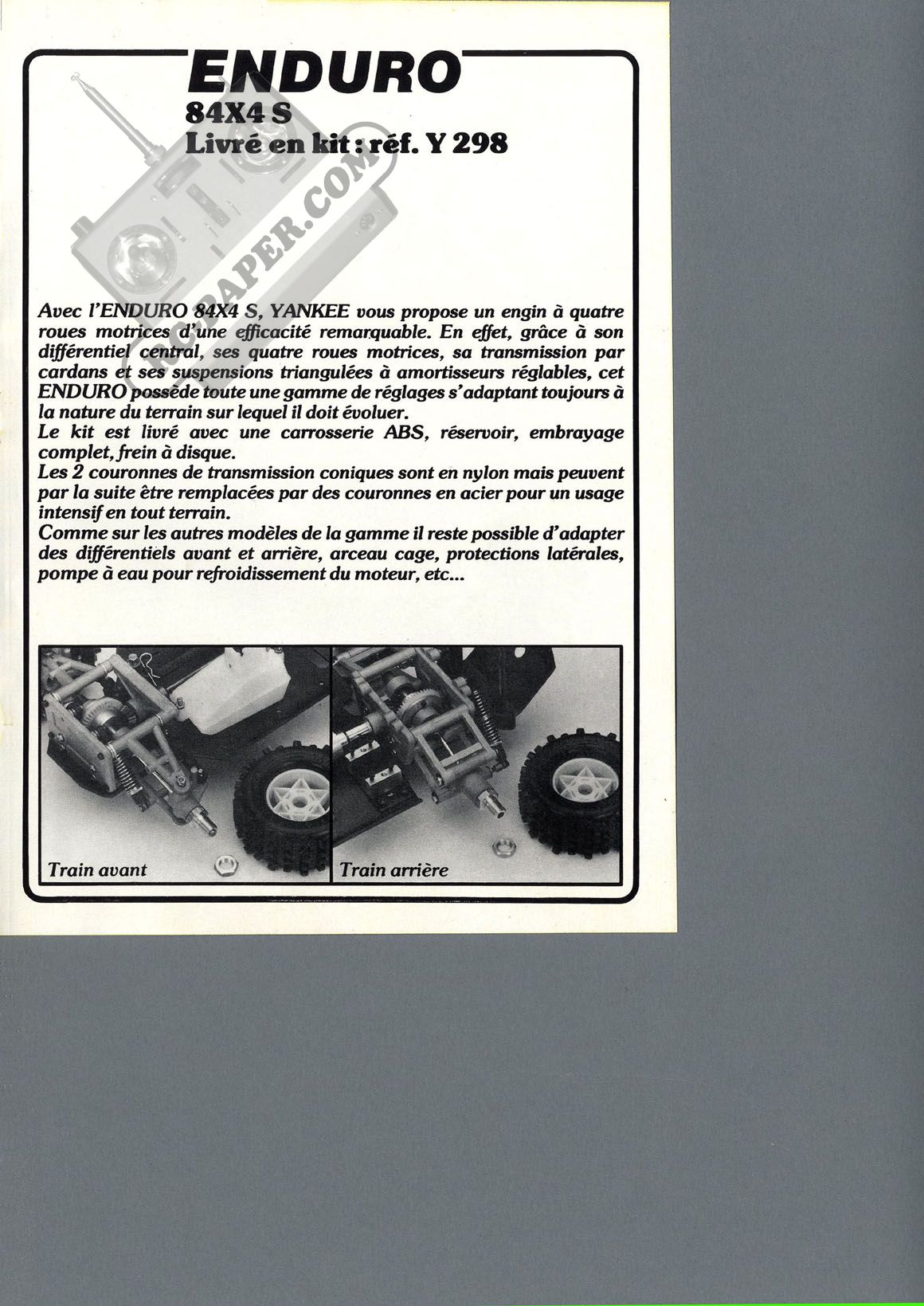 ENDURO
84X4 S
Livré en kit : réf. Y 298

RCPAPER.COM

Avec l'ENDURO 84X4 S, YANKEE vous propose un engin à quatre roues motrices d'une efficacité remarquable. En effet, grâce à son différentiel central, ses quatre roues motrices, sa transmission par cardans et ses suspensions triangulées à amortisseurs réglables, cet ENDURO possède toute une gamme de réglages s'adaptant toujours à la nature du terrain sur lequel il doit évoluer.
Le kit est livré avec une carrosserie ABS, réservoir, embrayage complet, frein à disque.
Les 2 couronnes de transmission coniques sont en nylon mais peuvent par la suite être remplacées par des couronnes en acier pour un usage intensif en tout terrain.
Comme sur les autres modèles de la gamme il reste possible d'adapter des différentiels avant et arrière, arceau cage, protections latérales, pompe à eau pour refroidissement du moteur, etc...

Train avant

Train arrière